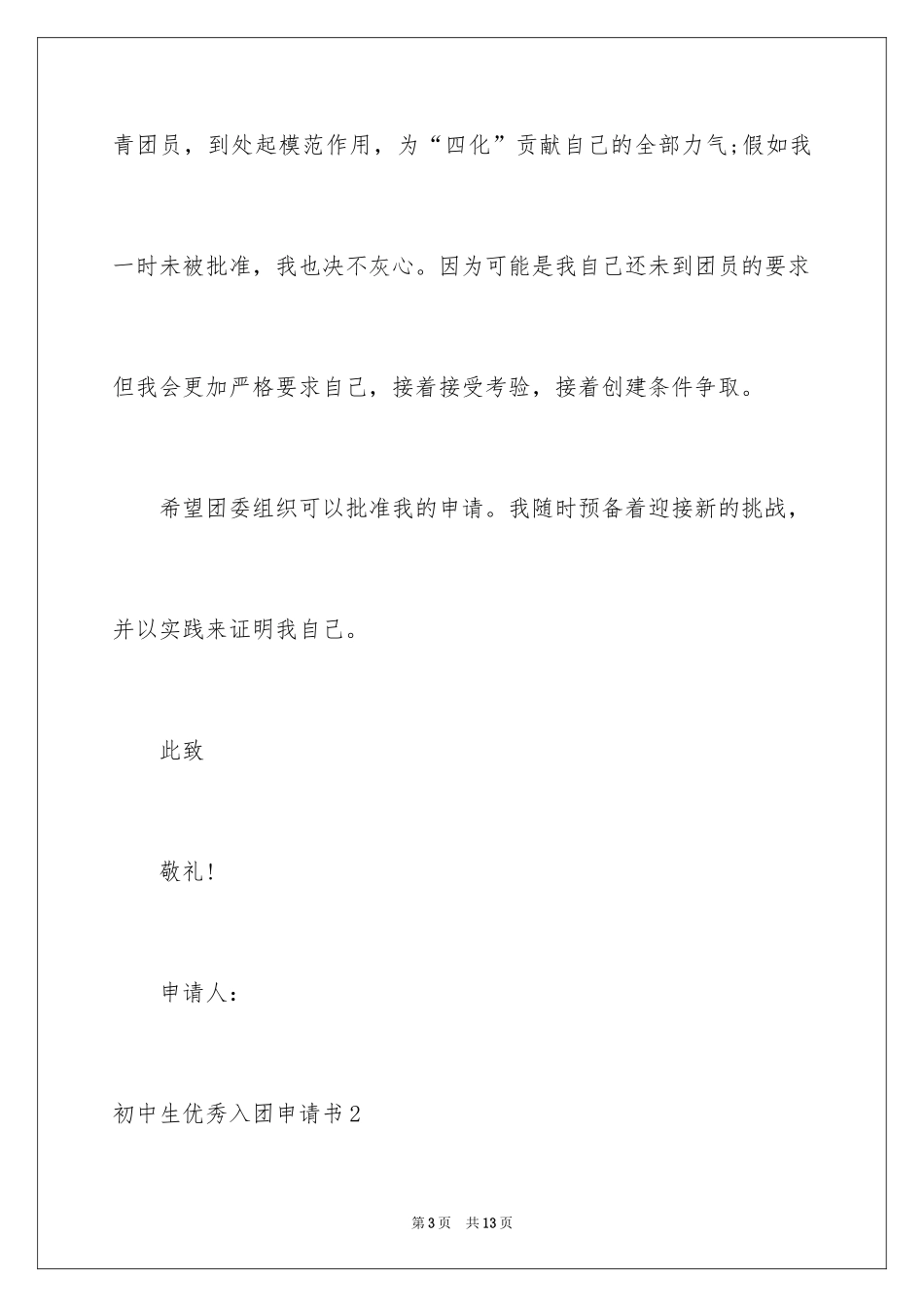 青团员，到处起模范作用，为“四化”贡献自己的全部力气;假如我一时未被批准，我也决不灰心。因为可能是我自己还未到团员的要求但我会更加严格要求自己，接着接受考验，接着创建条件争取。

希望团委组织可以批准我的申请。我随时预备着迎接新的挑战，并以实践来证明我自己。

此致

敬礼!

申请人：

初中生优秀入团申请书2

第3页　共13页